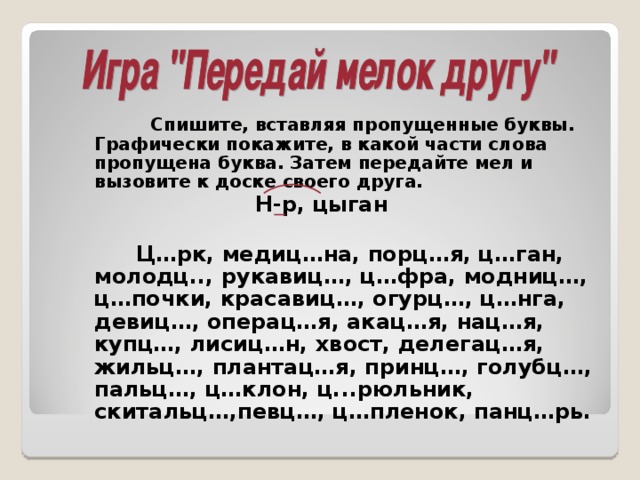 Игра "Передай мелок другу"

Спишите, вставляя пропущенные буквы. Графически покажите, в какой части слова пропущена буква. Затем передайте мел и вызовите к доске своего друга.

Н-р, цыган

Ц…рк, медиц…на, порц…я, ц…ган, молодц.., рукавиц…, ц…фра, модниц…, ц…почки, красавиц…, огурц…, ц…нга, девиц…, операц…я, акац…я, нац…я, купц…, лисиц…н, хвост, делегац…я, жильц…, плантац…я, принц…, голубц…, пальц…, ц…клон, ц...рюльник, скитальц…,певц…, ц…пленок, панц…рь.